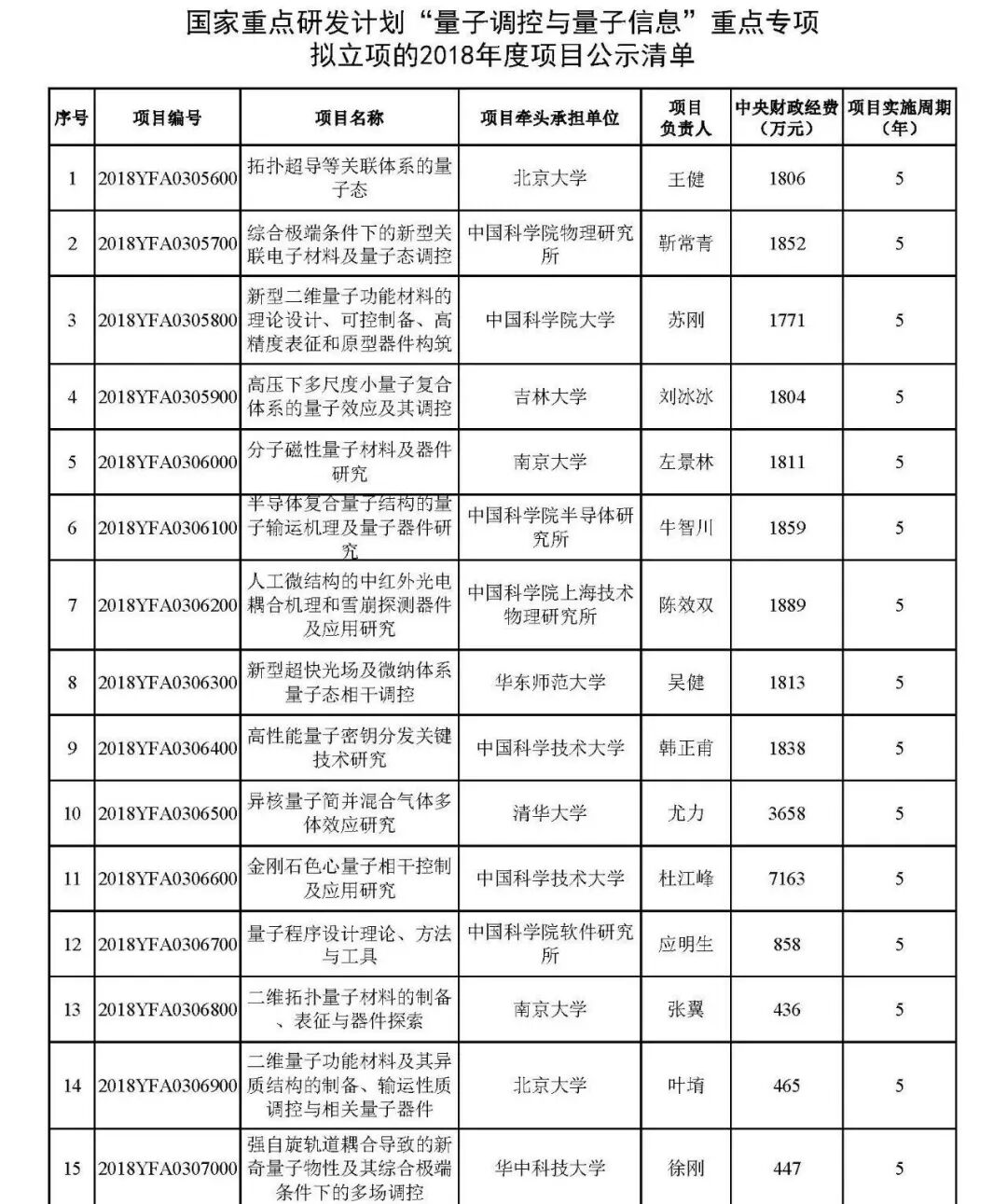 国家重点研发计划“量子调控与量子信息”重点专项
拟立项的2018年度项目公示清单

| 序号 | 项目编号 | 项目名称 | 项目牵头承担单位 | 项目负责人 | 中央财政经费（万元） | 项目实施周期（年） |
|---|---|---|---|---|---|---|
| 1 | 2018YFA0305600 | 拓扑超导等关联体系的量子态 | 北京大学 | 王健 | 1806 | 5 |
| 2 | 2018YFA0305700 | 综合极端条件下的新型关联电子材料及量子态调控 | 中国科学院物理研究所 | 靳常青 | 1852 | 5 |
| 3 | 2018YFA0305800 | 新型二维量子功能材料的理论设计、可控制备、高精度表征和原型器件构筑 | 中国科学院大学 | 苏刚 | 1771 | 5 |
| 4 | 2018YFA0305900 | 高压下多尺度小量子复合体系的量子效应及其调控 | 吉林大学 | 刘冰冰 | 1804 | 5 |
| 5 | 2018YFA0306000 | 分子磁性量子材料及器件研究 | 南京大学 | 左景林 | 1811 | 5 |
| 6 | 2018YFA0306100 | 半导体复合量子结构的量子输运机理及量子器件研究 | 中国科学院半导体研究所 | 牛智川 | 1859 | 5 |
| 7 | 2018YFA0306200 | 人工微结构的中红外光电耦合机理和雪崩探测器件及应用研究 | 中国科学院上海技术物理研究所 | 陈效双 | 1889 | 5 |
| 8 | 2018YFA0306300 | 新型超快光场及微纳体系量子态相干调控 | 华东师范大学 | 吴健 | 1813 | 5 |
| 9 | 2018YFA0306400 | 高性能量子密钥分发关键技术研究 | 中国科学技术大学 | 韩正甫 | 1838 | 5 |
| 10 | 2018YFA0306500 | 异核量子简并混合气体多体效应研究 | 清华大学 | 尤力 | 3658 | 5 |
| 11 | 2018YFA0306600 | 金刚石色心量子相干控制及应用研究 | 中国科学技术大学 | 杜江峰 | 7163 | 5 |
| 12 | 2018YFA0306700 | 量子程序设计理论、方法与工具 | 中国科学院软件研究所 | 应明生 | 858 | 5 |
| 13 | 2018YFA0306800 | 二维拓扑量子材料的制备、表征与器件探索 | 南京大学 | 张翼 | 436 | 5 |
| 14 | 2018YFA0306900 | 二维量子功能材料及其异质结构的制备、输运性质调控与相关量子器件 | 北京大学 | 叶堉 | 465 | 5 |
| 15 | 2018YFA0307000 | 强自旋轨道耦合导致的新奇量子物性及其综合极端条件下的多场调控 | 华中科技大学 | 徐刚 | 447 | 5 |